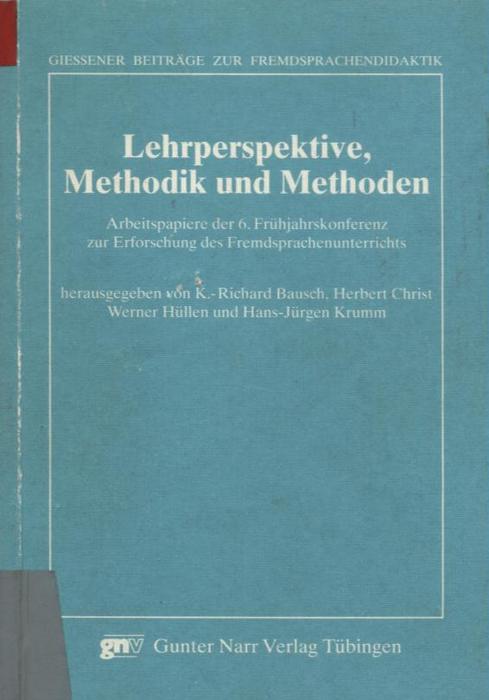 GIESSENER BEITRÄGE ZUR FREMDSPRACHENDIDAKTIK

Lehrperspektive,
Methodik und Methoden

Arbeitspapiere der 6. Frühjahrskonferenz
zur Erforschung des Fremdsprachenunterrichts

herausgegeben von K.-Richard Bausch, Herbert Christ
Werner Hüllen und Hans-Jürgen Krumm

gnv Gunter Narr Verlag Tübingen